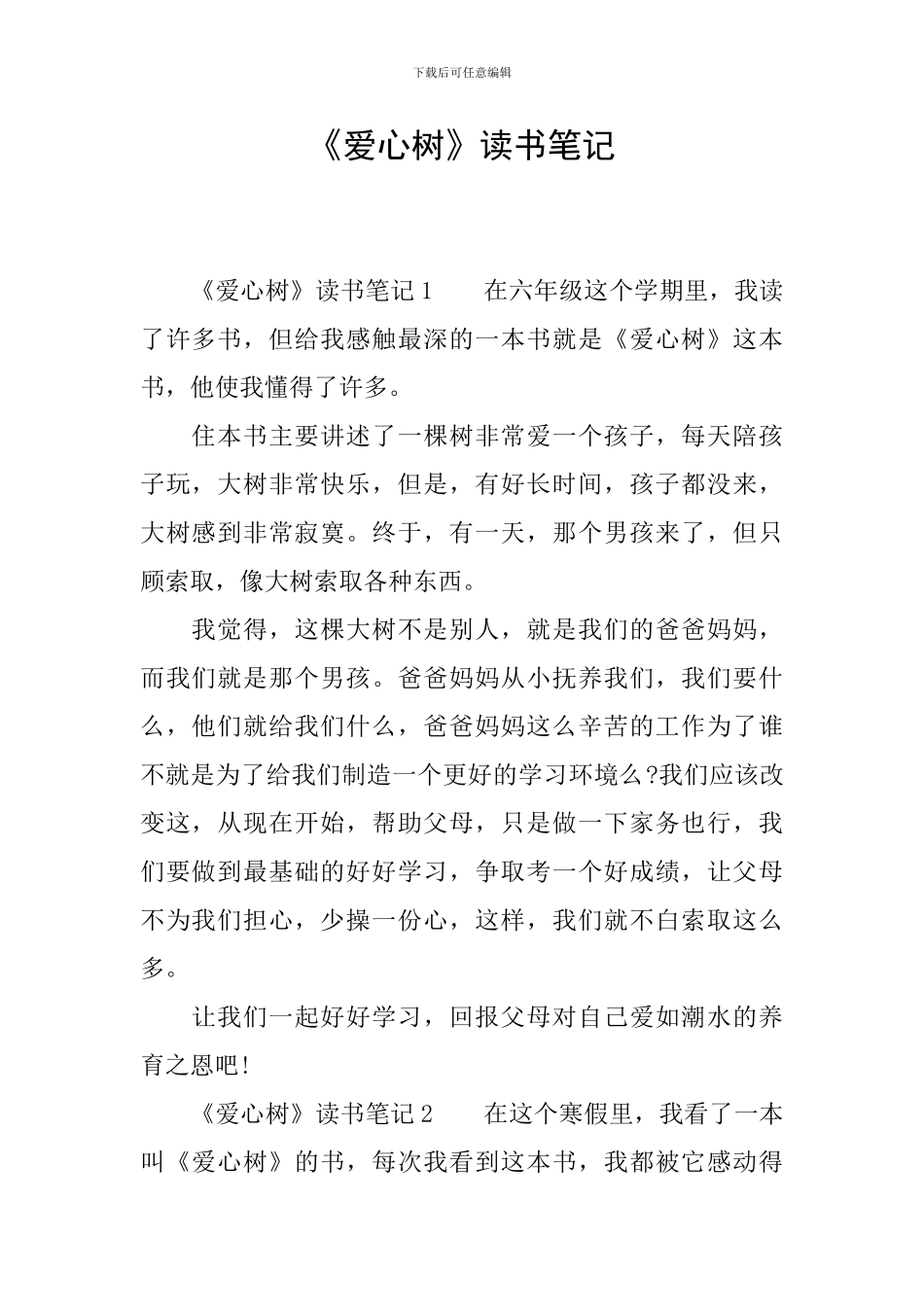 下载后可任意编辑

《爱心树》读书笔记

《爱心树》读书笔记 1　　在六年级这个学期里，我读了许多书，但给我感触最深的一本书就是《爱心树》这本书，他使我懂得了许多。

住本书主要讲述了一棵树非常爱一个孩子，每天陪孩子玩，大树非常快乐，但是，有好长时间，孩子都没来，大树感到非常寂寞。终于，有一天，那个男孩来了，但只顾索取，像大树索取各种东西。

我觉得，这棵大树不是别人，就是我们的爸爸妈妈，而我们就是那个男孩。爸爸妈妈从小抚养我们，我们要什么，他们就给我们什么，爸爸妈妈这么辛苦的工作为了谁不就是为了给我们制造一个更好的学习环境么?我们应该改变这，从现在开始，帮助父母，只是做一下家务也行，我们要做到最基础的好好学习，争取考一个好成绩，让父母不为我们担心，少操一份心，这样，我们就不白索取这么多。

让我们一起好好学习，回报父母对自己爱如潮水的养育之恩吧!

《爱心树》读书笔记 2　　在这个寒假里，我看了一本叫《爱心树》的书，每次我看到这本书，我都被它感动得